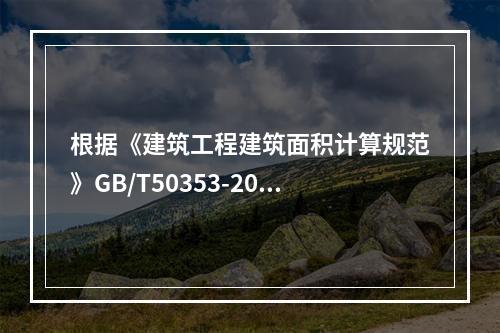 根据《建筑工程建筑面积计算规范》GB/T50353-20...